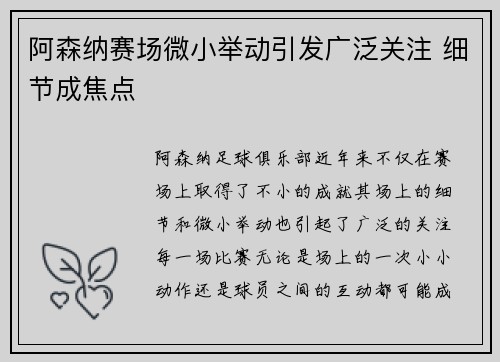 阿森纳赛场微小举动引发广泛关注 细节成焦点

阿森纳足球俱乐部近年来不仅在赛场上取得了不小的成就其场上的细节和微小举动也引起了广泛的关注每一场比赛无论是场上的一次小小动作还是球员之间的互动都可能成